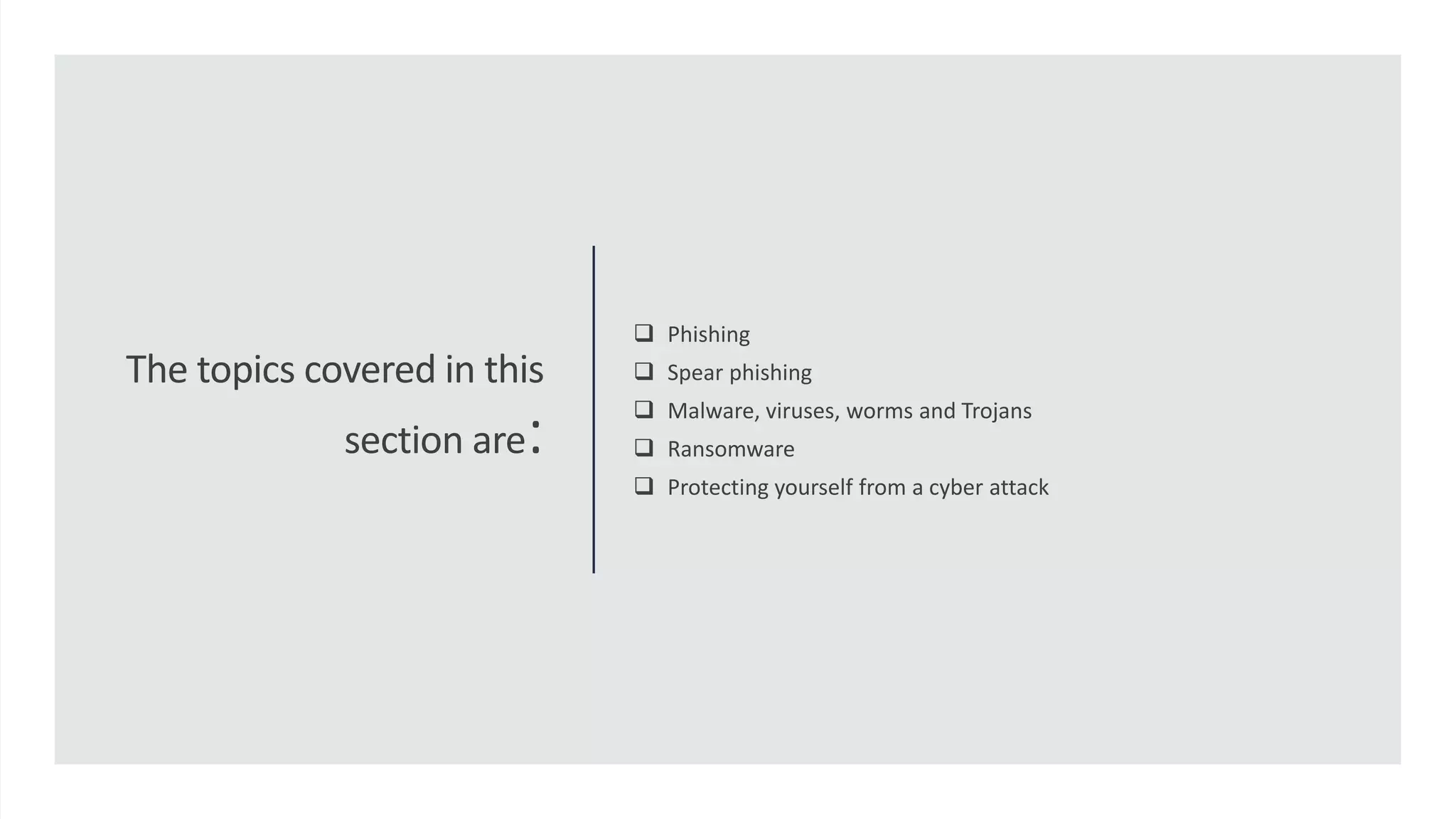 The topics covered in this section are:

❑ Phishing
❑ Spear phishing
❑ Malware, viruses, worms and Trojans
❑ Ransomware
❑ Protecting yourself from a cyber attack